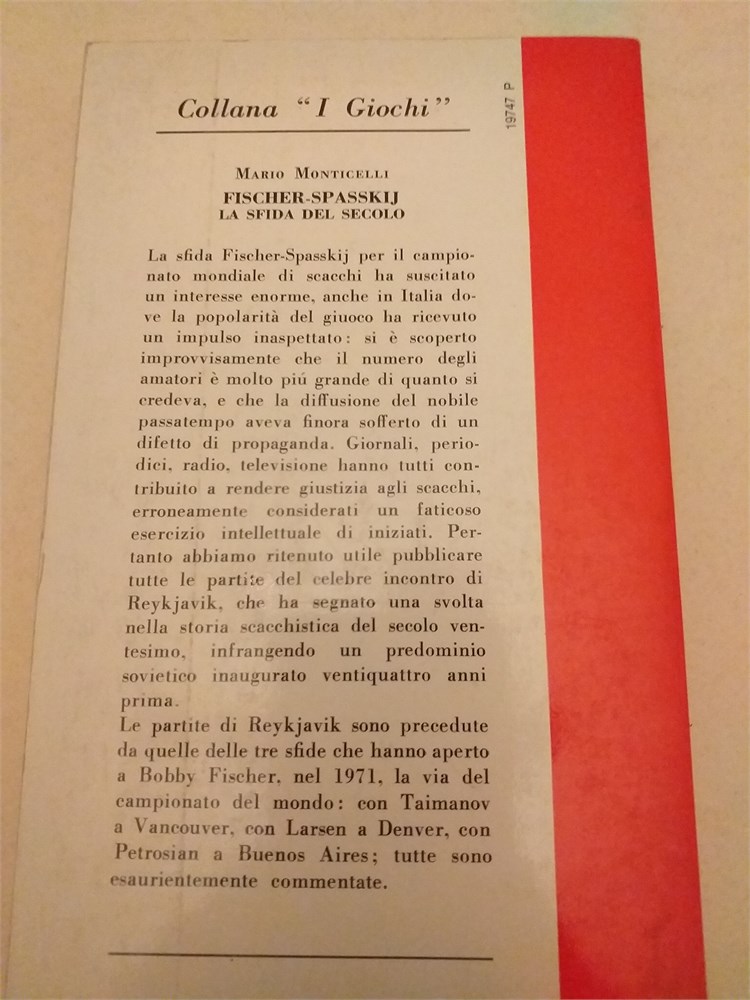 Collana "I Giochi"

19747 P

Mario Monticelli
FISCHER-SPASSKIJ
LA SFIDA DEL SECOLO

La sfida Fischer-Spasskij per il campionato mondiale di scacchi ha suscitato un interesse enorme, anche in Italia dove la popolarità del giuoco ha ricevuto un impulso inaspettato: si è scoperto improvvisamente che il numero degli amatori è molto piú grande di quanto si credeva, e che la diffusione del nobile passatempo aveva finora sofferto di un difetto di propaganda. Giornali, periodici, radio, televisione hanno tutti contribuito a rendere giustizia agli scacchi, erroneamente considerati un faticoso esercizio intellettuale di iniziati. Pertanto abbiamo ritenuto utile pubblicare tutte le partite del celebre incontro di Reykjavik, che ha segnato una svolta nella storia scacchistica del secolo ventesimo, infrangendo un predominio sovietico inaugurato ventiquattro anni prima.
Le partite di Reykjavik sono precedute da quelle delle tre sfide che hanno aperto a Bobby Fischer, nel 1971, la via del campionato del mondo: con Taimanov a Vancouver, con Larsen a Denver, con Petrosian a Buenos Aires; tutte sono esaurientemente commentate.